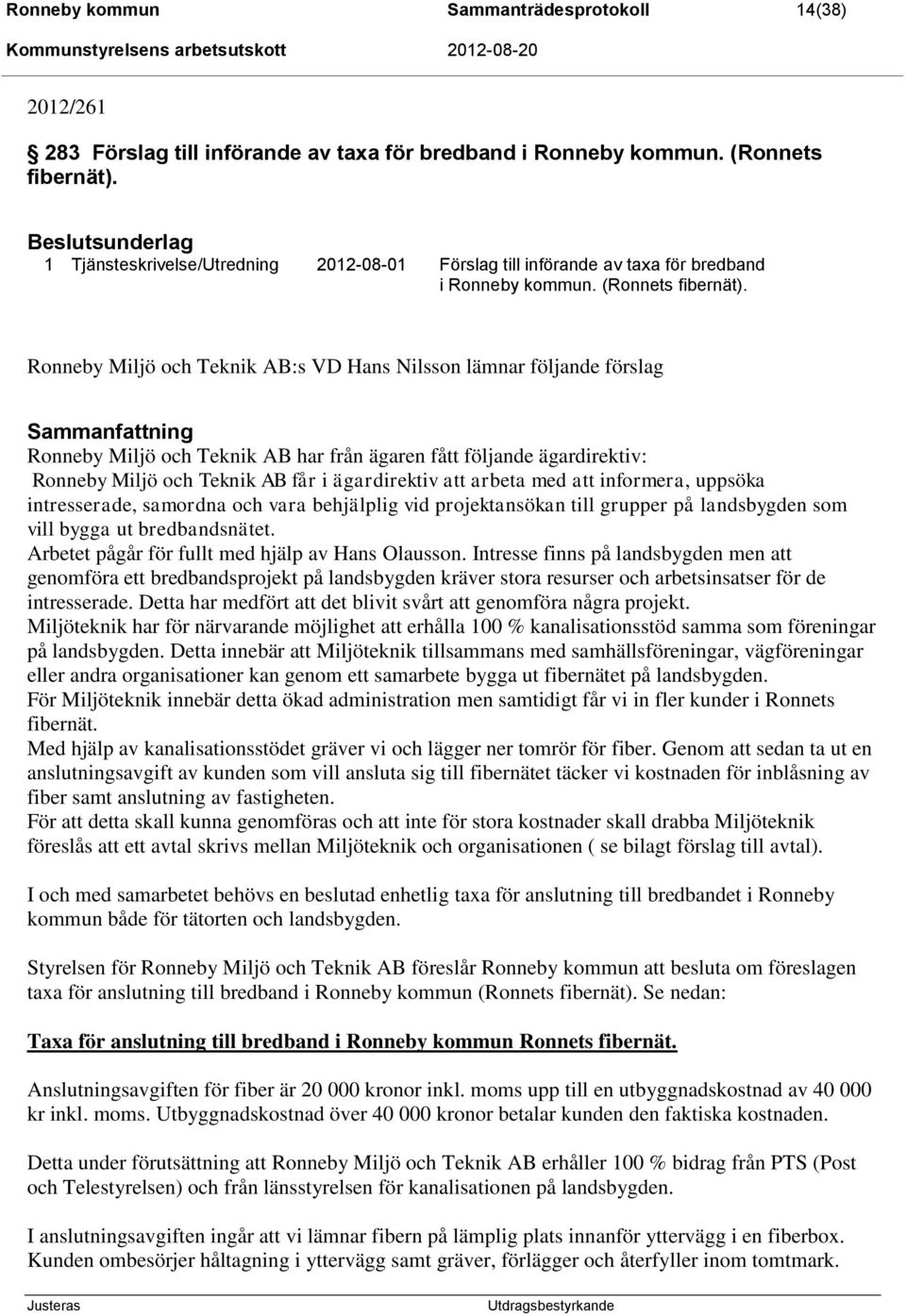 Ronneby kommun Sammanträdesprotokoll 14(38)
Kommunstyrelsens arbetsutskott 2012-08-20

2012/261

283 Förslag till införande av taxa för bredband i Ronneby kommun. (Ronnets fibernät).

Beslutsunderlag
1 Tjänsteskrivelse/Utredning 2012-08-01 Förslag till införande av taxa för bredband i Ronneby kommun. (Ronnets fibernät).

Ronneby Miljö och Teknik AB:s VD Hans Nilsson lämnar följande förslag

Sammanfattning
Ronneby Miljö och Teknik AB har från ägaren fått följande ägardirektiv:
Ronneby Miljö och Teknik AB får i ägardirektiv att arbeta med att informera, uppsöka intresserade, samordna och vara behjälplig vid projektansökan till grupper på landsbygden som vill bygga ut bredbandsnätet.
Arbetet pågår för fullt med hjälp av Hans Olausson. Intresse finns på landsbygden men att genomföra ett bredbandsprojekt på landsbygden kräver stora resurser och arbetsinsatser för de intresserade. Detta har medfört att det blivit svårt att genomföra några projekt.
Miljöteknik har för närvarande möjlighet att erhålla 100 % kanalisationsstöd samma som föreningar på landsbygden. Detta innebär att Miljöteknik tillsammans med samhällsföreningar, vägföreningar eller andra organisationer kan genom ett samarbete bygga ut fibernätet på landsbygden.
För Miljöteknik innebär detta ökad administration men samtidigt får vi in fler kunder i Ronnets fibernät.
Med hjälp av kanalisationsstödet gräver vi och lägger ner tomrör för fiber. Genom att sedan ta ut en anslutningsavgift av kunden som vill ansluta sig till fibernätet täcker vi kostnaden för inblåsning av fiber samt anslutning av fastigheten.
För att detta skall kunna genomföras och att inte för stora kostnader skall drabba Miljöteknik föreslås att ett avtal skrivs mellan Miljöteknik och organisationen ( se bilagt förslag till avtal).

I och med samarbetet behövs en beslutad enhetlig taxa för anslutning till bredbandet i Ronneby kommun både för tätorten och landsbygden.

Styrelsen för Ronneby Miljö och Teknik AB föreslår Ronneby kommun att besluta om föreslagen taxa för anslutning till bredband i Ronneby kommun (Ronnets fibernät). Se nedan:

Taxa för anslutning till bredband i Ronneby kommun Ronnets fibernät.

Anslutningsavgiften för fiber är 20 000 kronor inkl. moms upp till en utbyggnadskostnad av 40 000 kr inkl. moms. Utbyggnadskostnad över 40 000 kronor betalar kunden den faktiska kostnaden.

Detta under förutsättning att Ronneby Miljö och Teknik AB erhåller 100 % bidrag från PTS (Post och Telestyrelsen) och från länsstyrelsen för kanalisationen på landsbygden.

I anslutningsavgiften ingår att vi lämnar fibern på lämplig plats innanför yttervägg i en fiberbox. Kunden ombesörjer håltagning i yttervägg samt gräver, förlägger och återfyller inom tomtmark.

Justeras Utdragsbestyrkande